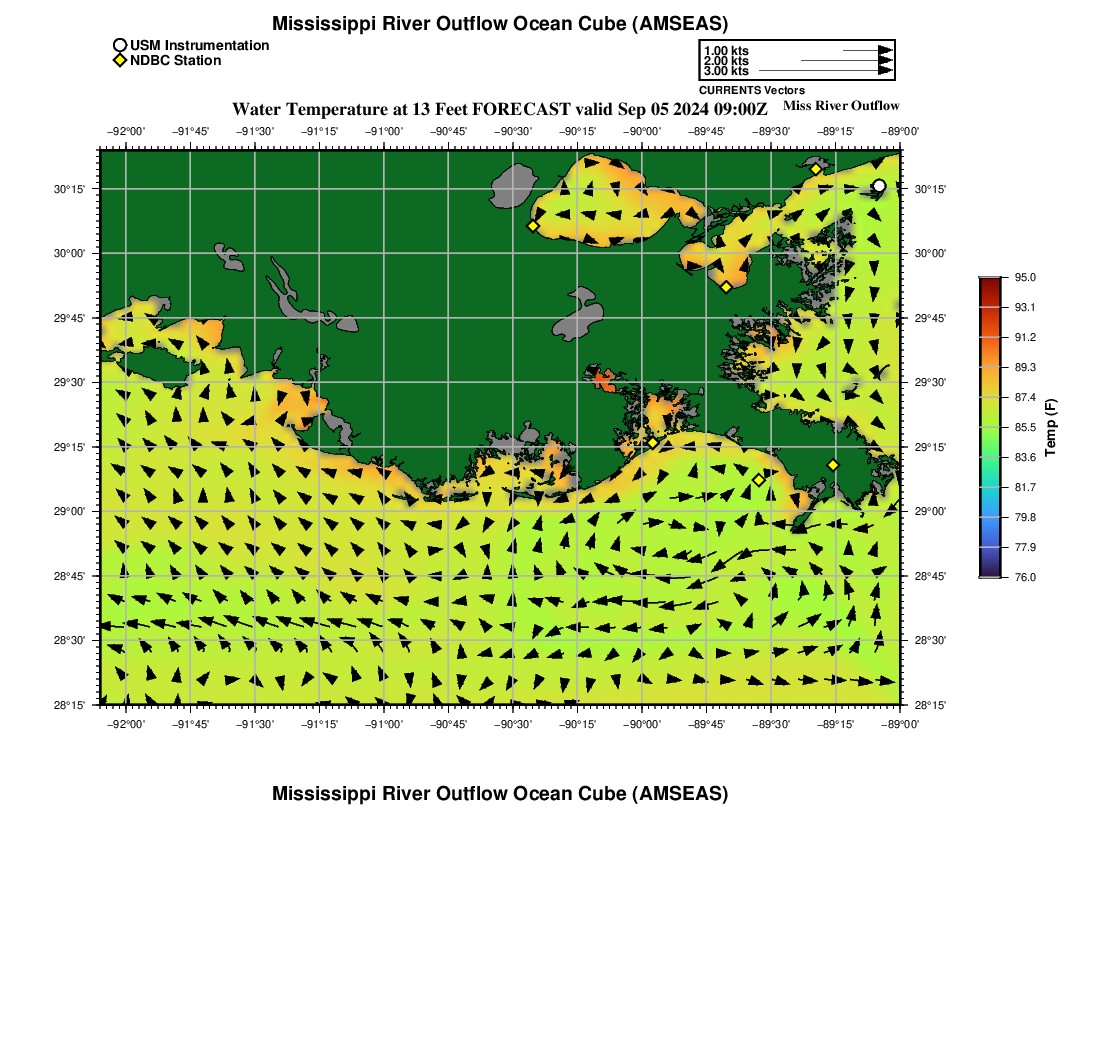 Mississippi River Outflow Ocean Cube (AMSEAS)

USM Instrumentation
NDBC Station

1.00 kts
2.00 kts
3.00 kts
CURRENTS Vectors

Water Temperature at 13 Feet FORECAST valid Sep 05 2024 09:00Z

Miss River Outflow

−92°00' −91°45' −91°30' −91°15' −91°00' −90°45' −90°30' −90°15' −90°00' −89°45' −89°30' −89°15' −89°00'

30°15'
30°00'
29°45'
29°30'
29°15'
29°00'
28°45'
28°30'
28°15'

30°15'
30°00'
29°45'
29°30'
29°15'
29°00'
28°45'
28°30'
28°15'

−92°00' −91°45' −91°30' −91°15' −91°00' −90°45' −90°30' −90°15' −90°00' −89°45' −89°30' −89°15' −89°00'

95.0
93.1
91.2
89.3
87.4
85.5
83.6
81.7
79.8
77.9
76.0
Temp (F)

Mississippi River Outflow Ocean Cube (AMSEAS)